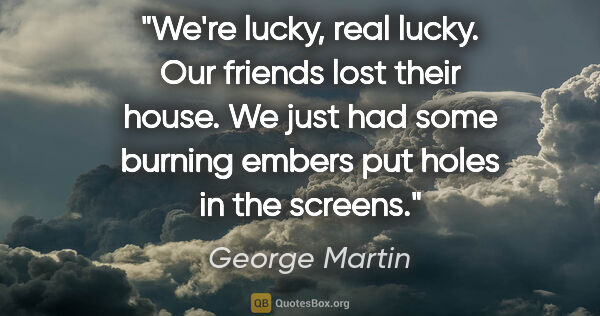 "We're lucky, real lucky. Our friends lost their house. We just had some burning embers put holes in the screens."

George Martin

QB QuotesBox.org